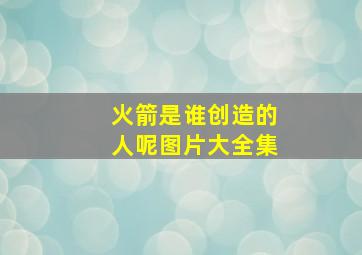 火箭是谁创造的人呢图片大全集